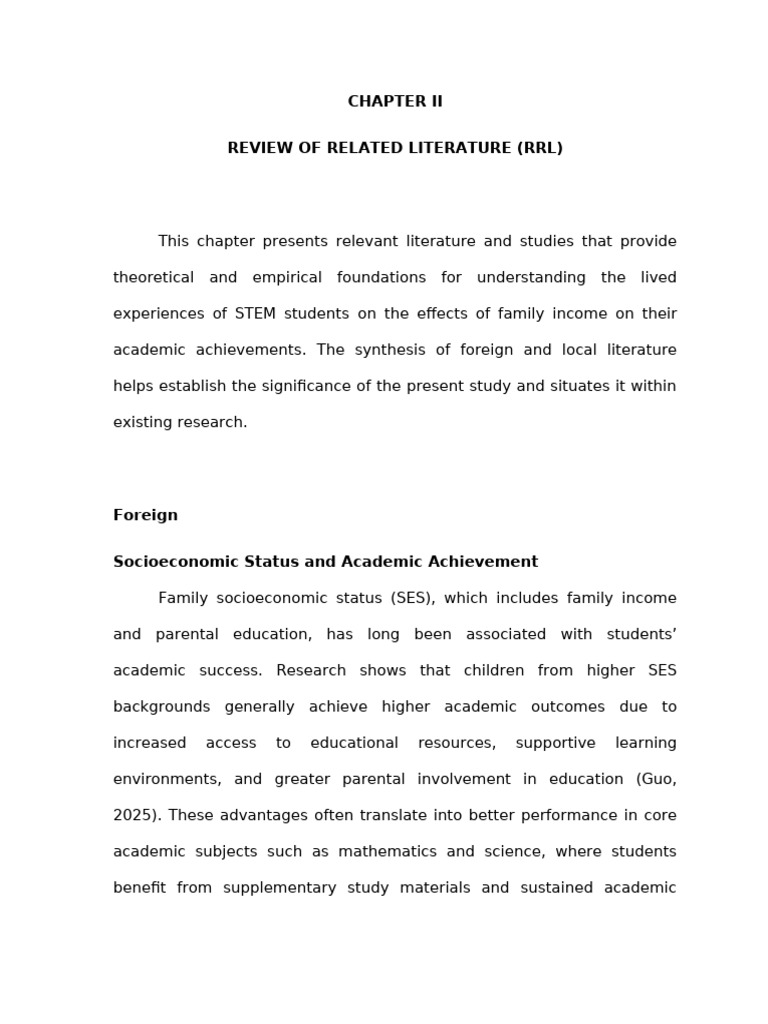 CHAPTER II

REVIEW OF RELATED LITERATURE (RRL)

This chapter presents relevant literature and studies that provide theoretical and empirical foundations for understanding the lived experiences of STEM students on the effects of family income on their academic achievements. The synthesis of foreign and local literature helps establish the significance of the present study and situates it within existing research.

Foreign

Socioeconomic Status and Academic Achievement

Family socioeconomic status (SES), which includes family income and parental education, has long been associated with students' academic success. Research shows that children from higher SES backgrounds generally achieve higher academic outcomes due to increased access to educational resources, supportive learning environments, and greater parental involvement in education (Guo, 2025). These advantages often translate into better performance in core academic subjects such as mathematics and science, where students benefit from supplementary study materials and sustained academic